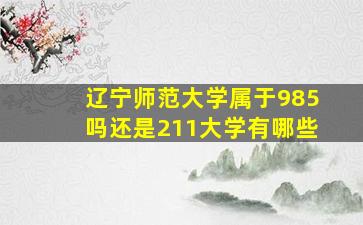 辽宁师范大学属于985吗还是211大学有哪些